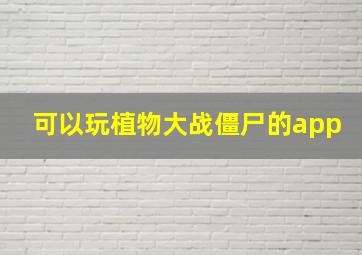 可以玩植物大战僵尸的app